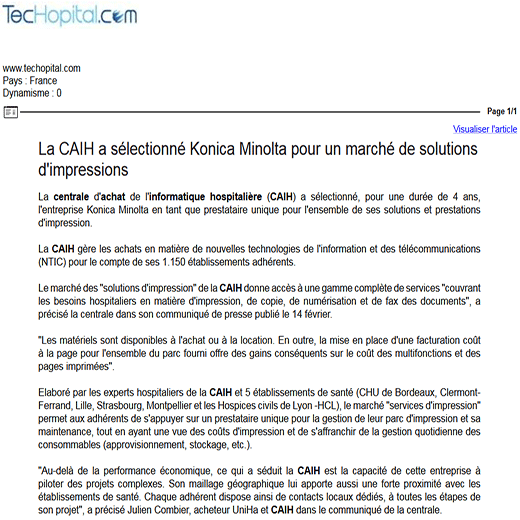 TecHopital.com

www.techopital.com
Pays : France
Dynamisme : 0

Page 1/1

Visualiser l'article

La CAIH a sélectionné Konica Minolta pour un marché de solutions d'impressions

La centrale d'achat de l'informatique hospitalière (CAIH) a sélectionné, pour une durée de 4 ans, l'entreprise Konica Minolta en tant que prestataire unique pour l'ensemble de ses solutions et prestations d'impression.

La CAIH gère les achats en matière de nouvelles technologies de l'information et des télécommunications (NTIC) pour le compte de ses 1.150 établissements adhérents.

Le marché des "solutions d'impression" de la CAIH donne accès à une gamme complète de services "couvrant les besoins hospitaliers en matière d'impression, de copie, de numérisation et de fax des documents", a précisé la centrale dans son communiqué de presse publié le 14 février.

"Les matériels sont disponibles à l'achat ou à la location. En outre, la mise en place d'une facturation coût à la page pour l'ensemble du parc fourni offre des gains conséquents sur le coût des multifonctions et des pages imprimées".

Elaboré par les experts hospitaliers de la CAIH et 5 établissements de santé (CHU de Bordeaux, Clermont-Ferrand, Lille, Strasbourg, Montpellier et les Hospices civils de Lyon -HCL), le marché "services d'impression" permet aux adhérents de s'appuyer sur un prestataire unique pour la gestion de leur parc d'impression et sa maintenance, tout en ayant une vue des coûts d'impression et de s'affranchir de la gestion quotidienne des consommables (approvisionnement, stockage, etc.).

"Au-delà de la performance économique, ce qui a séduit la CAIH est la capacité de cette entreprise à piloter des projets complexes. Son maillage géographique lui apporte aussi une forte proximité avec les établissements de santé. Chaque adhérent dispose ainsi de contacts locaux dédiés, à toutes les étapes de son projet", a précisé Julien Combier, acheteur UniHa et CAIH dans le communiqué de la centrale.